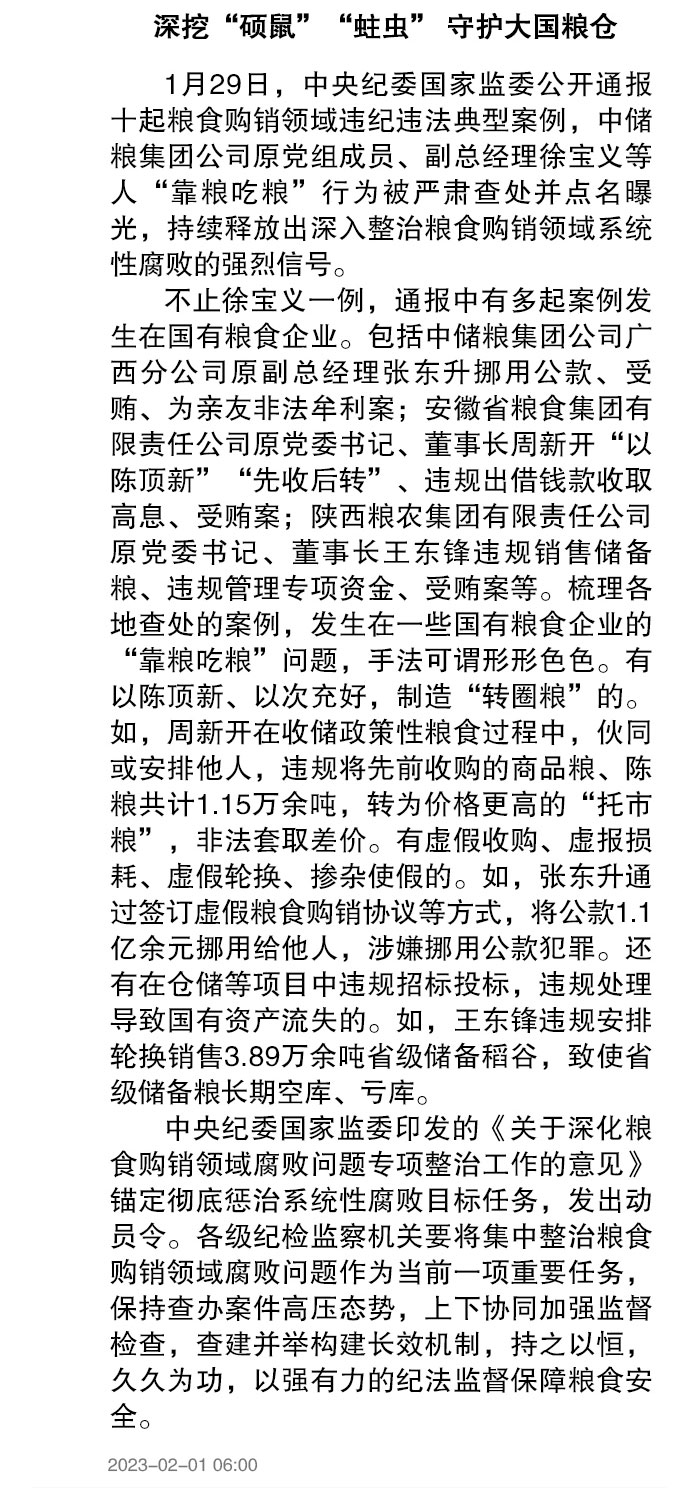 深挖“硕鼠”“蛀虫” 守护大国粮仓

1月29日，中央纪委国家监委公开通报十起粮食购销领域违纪违法典型案例，中储粮集团公司原党组成员、副总经理徐宝义等人“靠粮吃粮”行为被严肃查处并点名曝光，持续释放出深入整治粮食购销领域系统性腐败的强烈信号。

不止徐宝义一例，通报中有多起案例发生在国有粮食企业。包括中储粮集团公司广西分公司原副总经理张东升挪用公款、受贿、为亲友非法牟利案；安徽省粮食集团有限责任公司原党委书记、董事长周新开“以陈顶新”“先收后转”、违规出借钱款收取高息、受贿案；陕西粮农集团有限责任公司原党委书记、董事长王东锋违规销售储备粮、违规管理专项资金、受贿案等。梳理各地查处的案例，发生在一些国有粮食企业的“靠粮吃粮”问题，手法可谓形形色色。有以陈顶新、以次充好，制造“转圈粮”的。如，周新开在收储政策性粮食过程中，伙同或安排他人，违规将先前收购的商品粮、陈粮共计1.15万余吨，转为价格更高的“托市粮”，非法套取差价。有虚假收购、虚报损耗、虚假轮换、掺杂使假的。如，张东升通过签订虚假粮食购销协议等方式，将公款1.1亿余元挪用给他人，涉嫌挪用公款犯罪。还有在仓储等项目中违规招标投标，违规处理导致国有资产流失的。如，王东锋违规安排轮换销售3.89万余吨省级储备稻谷，致使省级储备粮长期空库、亏库。

中央纪委国家监委印发的《关于深化粮食购销领域腐败问题专项整治工作的意见》锚定彻底惩治系统性腐败目标任务，发出动员令。各级纪检监察机关要将集中整治粮食购销领域腐败问题作为当前一项重要任务，保持查办案件高压态势，上下协同加强监督检查，查建并举构建长效机制，持之以恒，久久为功，以强有力的纪法监督保障粮食安全。

2023-02-01 06:00